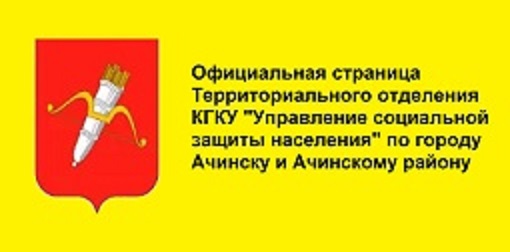 Официальная страница Территориального отделения КГКУ "Управление социальной защиты населения" по городу Ачинску и Ачинскому району